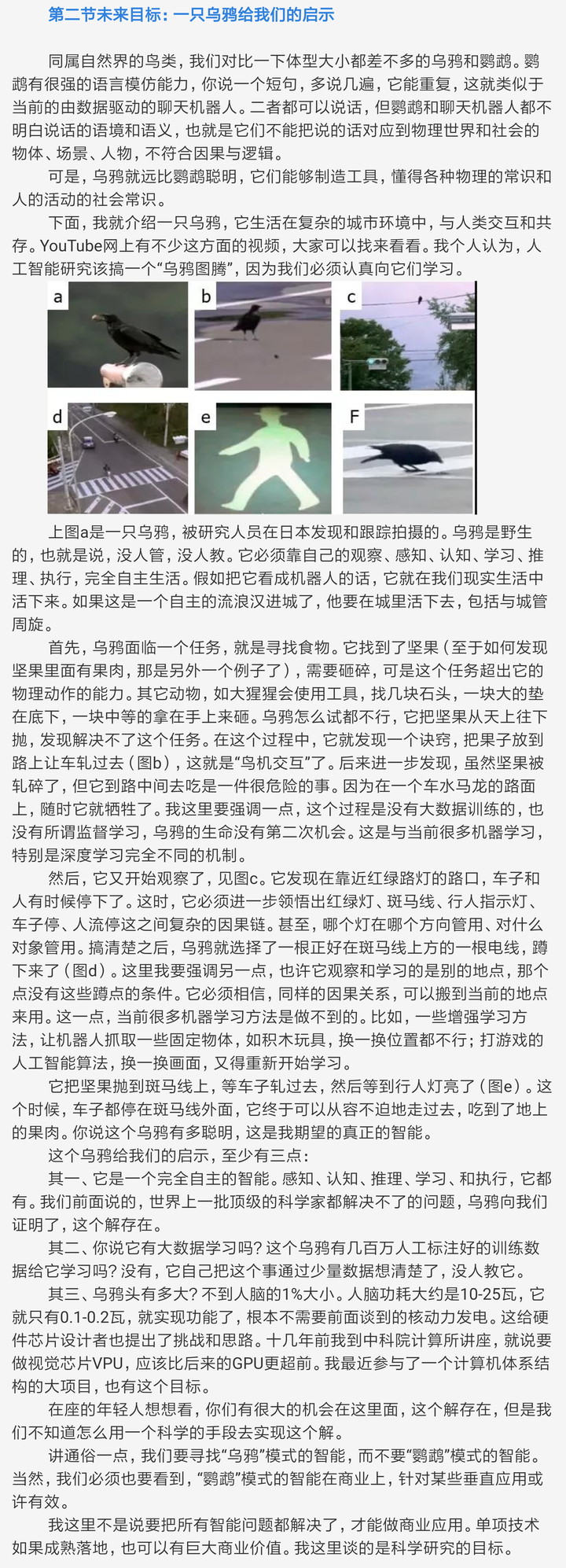 第二节未来目标：一只乌鸦给我们的启示

同属自然界的鸟类，我们对比一下体型大小都差不多的乌鸦和鹦鹉。鹦鹉有很强的语言模仿能力，你说一个短句，多说几遍，它能重复，这就类似于当前的由数据驱动的聊天机器人。二者都可以说话，但鹦鹉和聊天机器人都不明白说话的语境和语义，也就是它们不能把说的话对应到物理世界和社会的物体、场景、人物，不符合因果与逻辑。

可是，乌鸦就远比鹦鹉聪明，它们能够制造工具，懂得各种物理的常识和人的活动的社会常识。

下面，我就介绍一只乌鸦，它生活在复杂的城市环境中，与人类交互和共存。YouTube网上有不少这方面的视频，大家可以找来看看。我个人认为，人工智能研究该搞一个“乌鸦图腾”，因为我们必须认真向它们学习。

a

b

c

d

e

F

上图a是一只乌鸦，被研究人员在日本发现和跟踪拍摄的。乌鸦是野生的，也就是说，没人管，没人教。它必须靠自己的观察、感知、认知、学习、推理、执行，完全自主生活。假如把它看成机器人的话，它就在我们现实生活中活下来。如果这是一个自主的流浪汉进城了，他要在城里活下去，包括与城管周旋。

首先，乌鸦面临一个任务，就是寻找食物。它找到了坚果（至于如何发现坚果里面有果肉，那是另外一个例子了），需要砸碎，可是这个任务超出它的物理动作的能力。其它动物，如大猩猩会使用工具，找几块石头，一块大的垫在底下，一块中等的拿在手上来砸。乌鸦怎么试都不行，它把坚果从天上往下抛，发现解决不了这个任务。在这个过程中，它就发现一个诀窍，把果子放到路上让车轧过去（图b），这就是“鸟机交互”了。后来进一步发现，虽然坚果被轧碎了，但它到路中间去吃是一件很危险的事。因为在一个车水马龙的路面上，随时它就牺牲了。我这里要强调一点，这个过程是没有大数据训练的，也没有所谓监督学习，乌鸦的生命没有第二次机会。这是与当前很多机器学习，特别是深度学习完全不同的机制。

然后，它又开始观察了，见图c。它发现在靠近红绿路灯的路口，车子和人有时候停下了。这时，它必须进一步领悟出红绿灯、斑马线、行人指示灯、车子停、人流停这之间复杂的因果链。甚至，哪个灯在哪个方向管用、对什么对象管用。搞清楚之后，乌鸦就选择了一根正好在斑马线上方的一根电线，蹲下来了（图d）。这里我要强调另一点，也许它观察和学习的是别的地点，那个点没有这些蹲点的条件。它必须相信，同样的因果关系，可以搬到当前的地点来用。这一点，当前很多机器学习方法是做不到的。比如，一些增强学习方法，让机器人抓取一些固定物体，如积木玩具，换一换位置都不行；打游戏的人工智能算法，换一换画面，又得重新开始学习。

它把坚果抛到斑马线上，等车子轧过去，然后等到行人灯亮了（图e）。这个时候，车子都停在斑马线外面，它终于可以从容不迫地走过去，吃到了地上的果肉。你说这个乌鸦有多聪明，这是我期望的真正的智能。

这个乌鸦给我们的启示，至少有三点：

其一、它是一个完全自主的智能。感知、认知、推理、学习、和执行，它都有。我们前面说的，世界上一批顶级的科学家都解决不了的问题，乌鸦向我们证明了，这个解存在。

其二、你说它有大数据学习吗？这个乌鸦有几百万人工标注好的训练数据给它学习吗？没有，它自己把这个事通过少量数据想清楚了，没人教它。

其三、乌鸦头有多大？不到人脑的1%大小。人脑功耗大约是10-25瓦，它就只有0.1-0.2瓦，就实现功能了，根本不需要前面谈到的核动力发电。这给硬件芯片设计者也提出了挑战和思路。十几年前我到中科院计算所讲座，就说要做视觉芯片VPU，应该比后来的GPU更超前。我最近参与了一个计算机体系结构的大项目，也有这个目标。

在座的年轻人想想看，你们有很大的机会在这里面，这个解存在，但是我们不知道怎么用一个科学的手段去实现这个解。

讲通俗一点，我们要寻找“乌鸦”模式的智能，而不要“鹦鹉”模式的智能。当然，我们必须也要看到，“鹦鹉”模式的智能在商业上，针对某些垂直应用或许有效。

我这里不是说要把所有智能问题都解决了，才能做商业应用。单项技术如果成熟落地，也可以有巨大商业价值。我这里谈的是科学研究的目标。